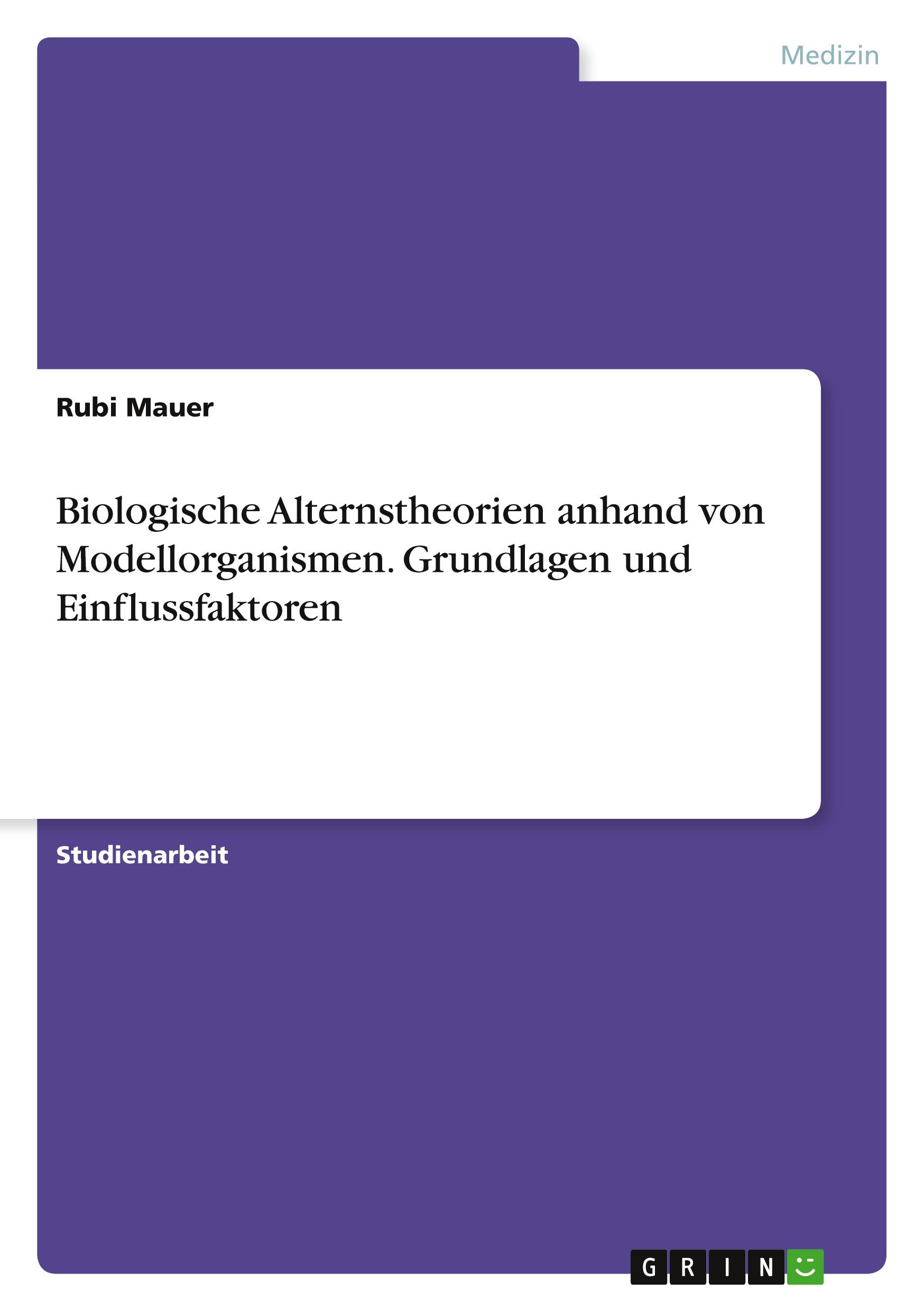 Medizin

Rubi Mauer

Biologische Alternstheorien anhand von Modellorganismen. Grundlagen und Einflussfaktoren

Studienarbeit

GRIN